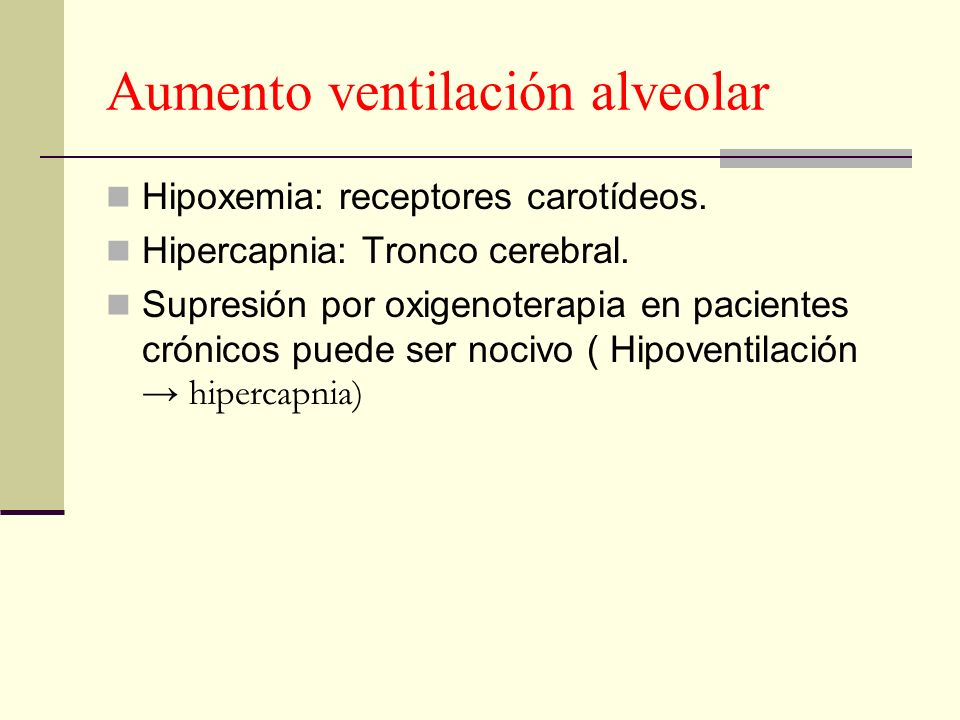 Aumento ventilación alveolar

- Hipoxemia: receptores carotídeos.
- Hipercapnia: Tronco cerebral.
- Supresión por oxigenoterapia en pacientes crónicos puede ser nocivo ( Hipoventilación → hipercapnia)